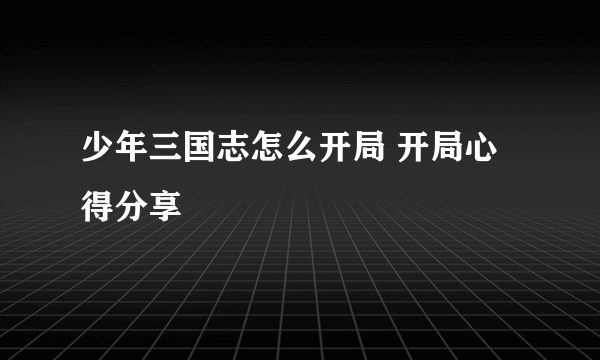 少年三国志怎么开局 开局心得分享